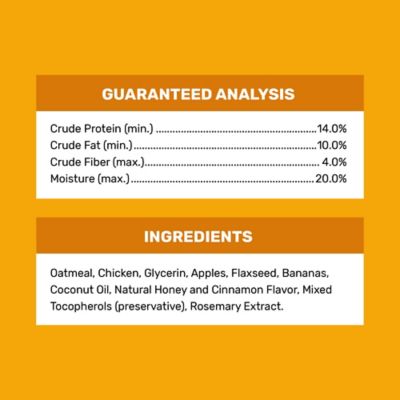 GUARANTEED ANALYSIS

Crude Protein (min.) 14.0%
Crude Fat (min.) 10.0%
Crude Fiber (max.) 4.0%
Moisture (max.) 20.0%

INGREDIENTS

Oatmeal, Chicken, Glycerin, Apples, Flaxseed, Bananas, Coconut Oil, Natural Honey and Cinnamon Flavor, Mixed Tocopherols (preservative), Rosemary Extract.